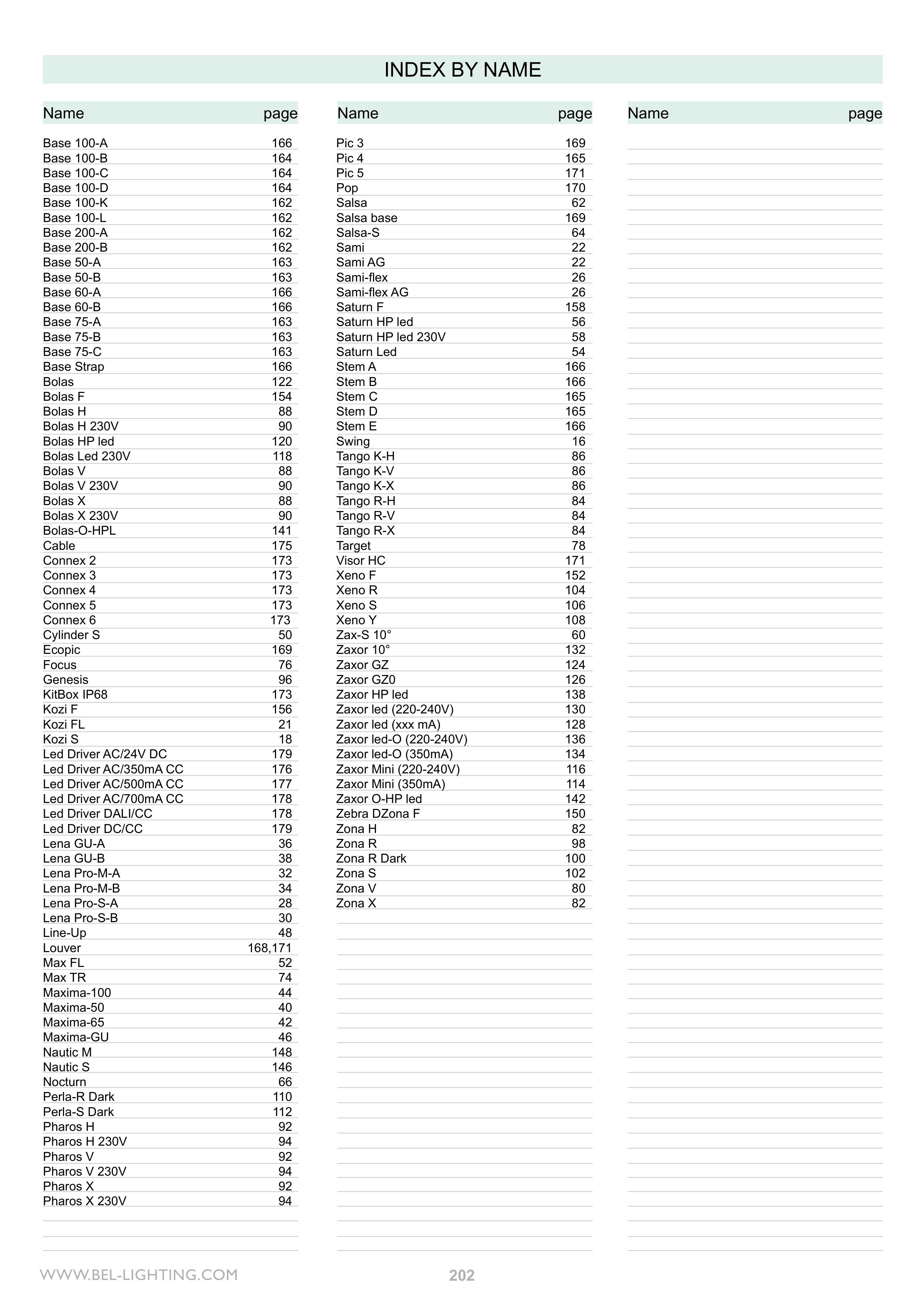 INDEX BY NAME

| Name | page |
|---|---|
| Base 100-A | 166 |
| Base 100-B | 164 |
| Base 100-C | 164 |
| Base 100-D | 164 |
| Base 100-K | 162 |
| Base 100-L | 162 |
| Base 200-A | 162 |
| Base 200-B | 162 |
| Base 50-A | 163 |
| Base 50-B | 163 |
| Base 60-A | 166 |
| Base 60-B | 166 |
| Base 75-A | 163 |
| Base 75-B | 163 |
| Base 75-C | 163 |
| Base Strap | 166 |
| Bolas | 122 |
| Bolas F | 154 |
| Bolas H | 88 |
| Bolas H 230V | 90 |
| Bolas HP led | 120 |
| Bolas Led 230V | 118 |
| Bolas V | 88 |
| Bolas V 230V | 90 |
| Bolas X | 88 |
| Bolas X 230V | 90 |
| Bolas-O-HPL | 141 |
| Cable | 175 |
| Connex 2 | 173 |
| Connex 3 | 173 |
| Connex 4 | 173 |
| Connex 5 | 173 |
| Connex 6 | 173 |
| Cylinder S | 50 |
| Ecopic | 169 |
| Focus | 76 |
| Genesis | 96 |
| KitBox IP68 | 173 |
| Kozi F | 156 |
| Kozi FL | 21 |
| Kozi S | 18 |
| Led Driver AC/24V DC | 179 |
| Led Driver AC/350mA CC | 176 |
| Led Driver AC/500mA CC | 177 |
| Led Driver AC/700mA CC | 178 |
| Led Driver DALI/CC | 178 |
| Led Driver DC/CC | 179 |
| Lena GU-A | 36 |
| Lena GU-B | 38 |
| Lena Pro-M-A | 32 |
| Lena Pro-M-B | 34 |
| Lena Pro-S-A | 28 |
| Lena Pro-S-B | 30 |
| Line-Up | 48 |
| Louver | 168,171 |
| Max FL | 52 |
| Max TR | 74 |
| Maxima-100 | 44 |
| Maxima-50 | 40 |
| Maxima-65 | 42 |
| Maxima-GU | 46 |
| Nautic M | 148 |
| Nautic S | 146 |
| Nocturn | 66 |
| Perla-R Dark | 110 |
| Perla-S Dark | 112 |
| Pharos H | 92 |
| Pharos H 230V | 94 |
| Pharos V | 92 |
| Pharos V 230V | 94 |
| Pharos X | 92 |
| Pharos X 230V | 94 |

| Name | page |
|---|---|
| Pic 3 | 169 |
| Pic 4 | 165 |
| Pic 5 | 171 |
| Pop | 170 |
| Salsa | 62 |
| Salsa base | 169 |
| Salsa-S | 64 |
| Sami | 22 |
| Sami AG | 22 |
| Sami-flex | 26 |
| Sami-flex AG | 26 |
| Saturn F | 158 |
| Saturn HP led | 56 |
| Saturn HP led 230V | 58 |
| Saturn Led | 54 |
| Stem A | 166 |
| Stem B | 166 |
| Stem C | 165 |
| Stem D | 165 |
| Stem E | 166 |
| Swing | 16 |
| Tango K-H | 86 |
| Tango K-V | 86 |
| Tango K-X | 86 |
| Tango R-H | 84 |
| Tango R-V | 84 |
| Tango R-X | 84 |
| Target | 78 |
| Visor HC | 171 |
| Xeno F | 152 |
| Xeno R | 104 |
| Xeno S | 106 |
| Xeno Y | 108 |
| Zax-S 10° | 60 |
| Zaxor 10° | 132 |
| Zaxor GZ | 124 |
| Zaxor GZ0 | 126 |
| Zaxor HP led | 138 |
| Zaxor led (220-240V) | 130 |
| Zaxor led (xxx mA) | 128 |
| Zaxor led-O (220-240V) | 136 |
| Zaxor led-O (350mA) | 134 |
| Zaxor Mini (220-240V) | 116 |
| Zaxor Mini (350mA) | 114 |
| Zaxor O-HP led | 142 |
| Zebra DZona F | 150 |
| Zona H | 82 |
| Zona R | 98 |
| Zona R Dark | 100 |
| Zona S | 102 |
| Zona V | 80 |
| Zona X | 82 |

| Name | page |
|---|---|

WWW.BEL-LIGHTING.COM
202